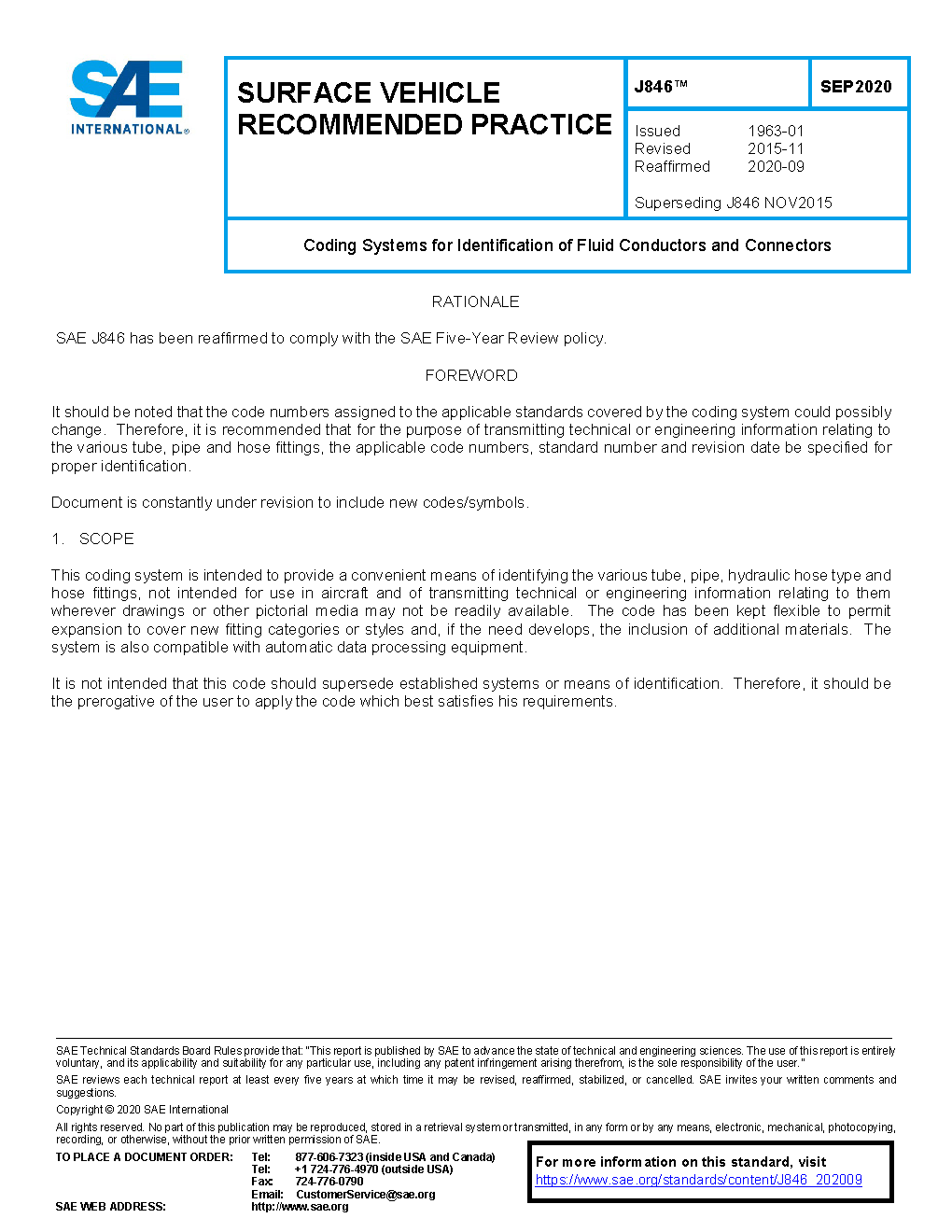 SAE INTERNATIONAL®

SURFACE VEHICLE RECOMMENDED PRACTICE

J846™

SEP2020

Issued 1963-01
Revised 2015-11
Reaffirmed 2020-09

Superseding J846 NOV2015

Coding Systems for Identification of Fluid Conductors and Connectors

RATIONALE

SAE J846 has been reaffirmed to comply with the SAE Five-Year Review policy.

FOREWORD

It should be noted that the code numbers assigned to the applicable standards covered by the coding system could possibly change. Therefore, it is recommended that for the purpose of transmitting technical or engineering information relating to the various tube, pipe and hose fittings, the applicable code numbers, standard number and revision date be specified for proper identification.

Document is constantly under revision to include new codes/symbols.

1. SCOPE

This coding system is intended to provide a convenient means of identifying the various tube, pipe, hydraulic hose type and hose fittings, not intended for use in aircraft and of transmitting technical or engineering information relating to them wherever drawings or other pictorial media may not be readily available. The code has been kept flexible to permit expansion to cover new fitting categories or styles and, if the need develops, the inclusion of additional materials. The system is also compatible with automatic data processing equipment.

It is not intended that this code should supersede established systems or means of identification. Therefore, it should be the prerogative of the user to apply the code which best satisfies his requirements.

SAE Technical Standards Board Rules provide that: "This report is published by SAE to advance the state of technical and engineering sciences. The use of this report is entirely voluntary, and its applicability and suitability for any particular use, including any patent infringement arising therefrom, is the sole responsibility of the user."

SAE reviews each technical report at least every five years at which time it may be revised, reaffirmed, stabilized, or cancelled. SAE invites your written comments and suggestions.

Copyright © 2020 SAE International

All rights reserved. No part of this publication may be reproduced, stored in a retrieval system or transmitted, in any form or by any means, electronic, mechanical, photocopying, recording, or otherwise, without the prior written permission of SAE.

TO PLACE A DOCUMENT ORDER: Tel: 877-606-7323 (inside USA and Canada)
Tel: +1 724-776-4970 (outside USA)
Fax: 724-776-0790
Email: CustomerService@sae.org
SAE WEB ADDRESS: http://www.sae.org

For more information on this standard, visit
https://www.sae.org/standards/content/J846_202009